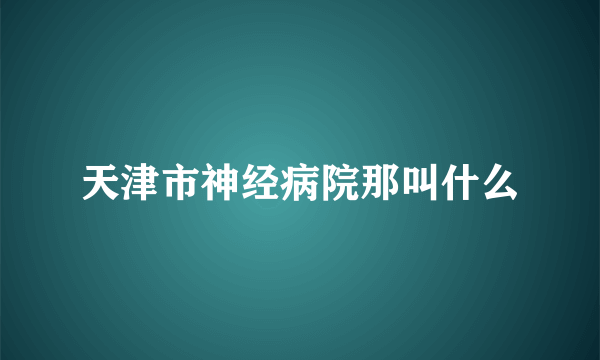 天津市神经病院那叫什么